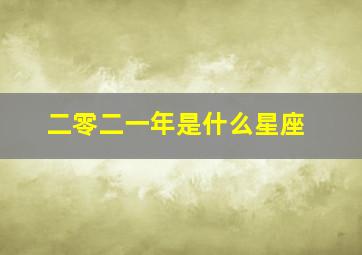 二零二一年是什么星座